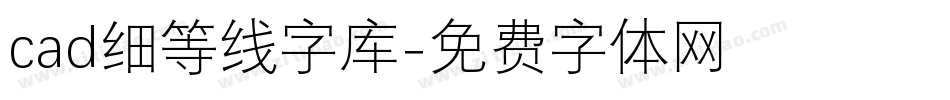 cad细等线字库-免费字体网